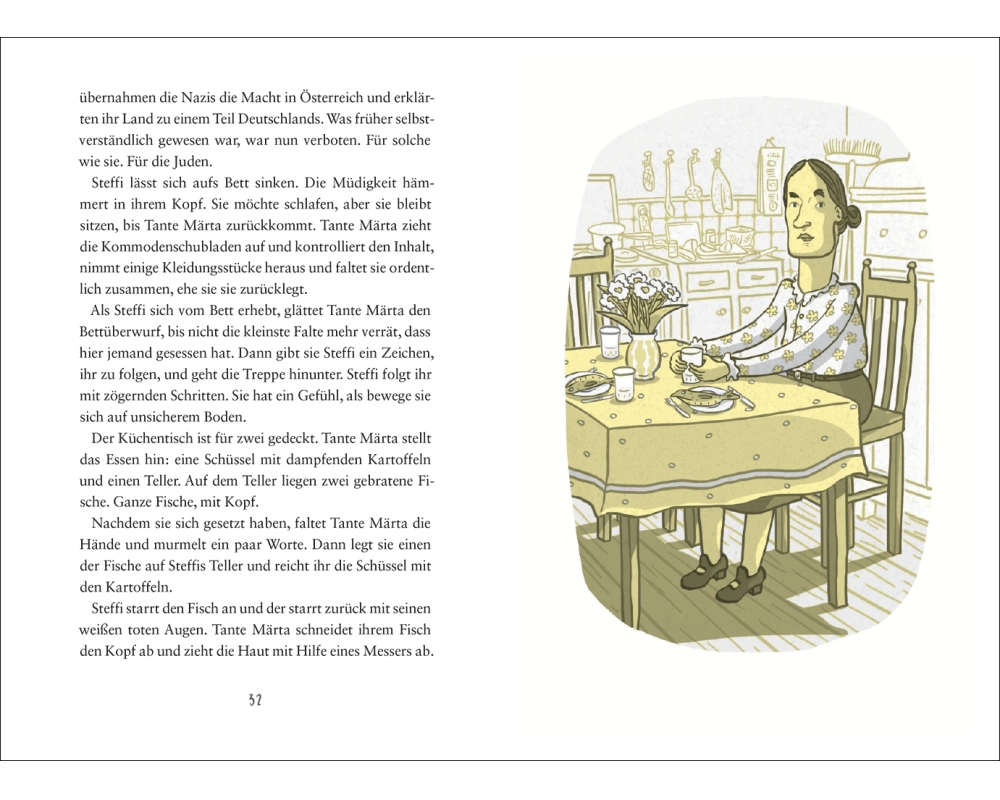 übernahmen die Nazis die Macht in Österreich und erklärten ihr Land zu einem Teil Deutschlands. Was früher selbstverständlich gewesen war, war nun verboten. Für solche wie sie. Für die Juden.

Steffi lässt sich aufs Bett sinken. Die Müdigkeit hämmert in ihrem Kopf. Sie möchte schlafen, aber sie bleibt sitzen, bis Tante Märta zurückkommt. Tante Märta zieht die Kommodenschubladen auf und kontrolliert den Inhalt, nimmt einige Kleidungsstücke heraus und faltet sie ordentlich zusammen, ehe sie sie zurücklegt.

Als Steffi sich vom Bett erhebt, glättet Tante Märta den Bettüberwurf, bis nicht die kleinste Falte mehr verrät, dass hier jemand gesessen hat. Dann gibt sie Steffi ein Zeichen, ihr zu folgen, und geht die Treppe hinunter. Steffi folgt ihr mit zögernden Schritten. Sie hat ein Gefühl, als bewege sie sich auf unsicherem Boden.

Der Küchentisch ist für zwei gedeckt. Tante Märta stellt das Essen hin: eine Schüssel mit dampfenden Kartoffeln und einen Teller. Auf dem Teller liegen zwei gebratene Fische. Ganze Fische, mit Kopf.

Nachdem sie sich gesetzt haben, faltet Tante Märta die Hände und murmelt ein paar Worte. Dann legt sie einen der Fische auf Steffis Teller und reicht ihr die Schüssel mit den Kartoffeln.

Steffi starrt den Fisch an und der starrt zurück mit seinen weißen toten Augen. Tante Märta schneidet ihrem Fisch den Kopf ab und zieht die Haut mit Hilfe eines Messers ab.

32